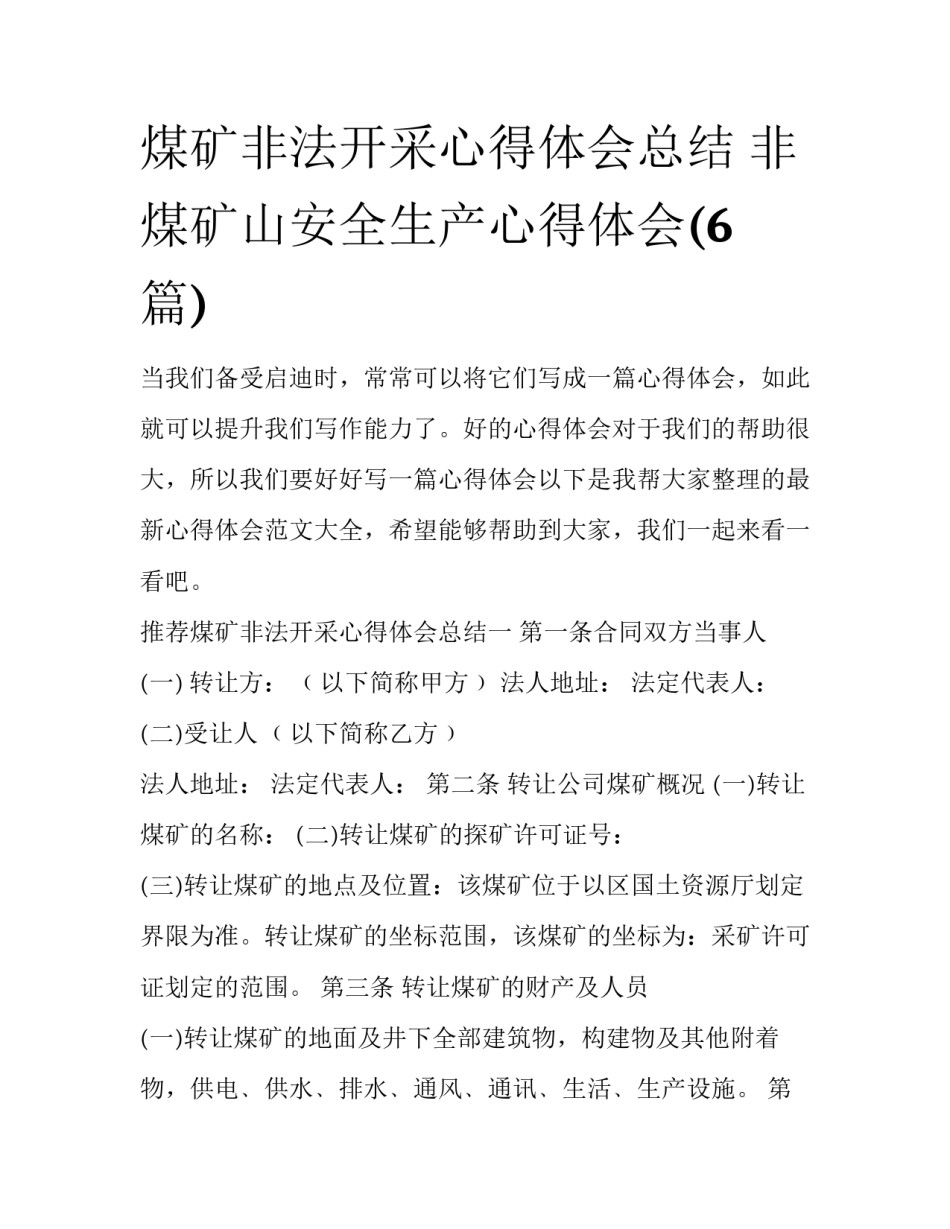 煤矿非法开采心得体会总结 非煤矿山安全生产心得体会(6篇)

当我们备受启迪时，常常可以将它们写成一篇心得体会，如此就可以提升我们写作能力了。好的心得体会对于我们的帮助很大，所以我们要好好写一篇心得体会以下是我帮大家整理的最新心得体会范文大全，希望能够帮助到大家，我们一起来看一看吧。

推荐煤矿非法开采心得体会总结一 第一条合同双方当事人

(一) 转让方：（以下简称甲方）法人地址： 法定代表人：

(二)受让人（以下简称乙方）

法人地址： 法定代表人： 第二条 转让公司煤矿概况 (一)转让煤矿的名称： (二)转让煤矿的探矿许可证号：

(三)转让煤矿的地点及位置：该煤矿位于以区国土资源厅划定界限为准。转让煤矿的坐标范围，该煤矿的坐标为：采矿许可证划定的范围。 第三条 转让煤矿的财产及人员

(一)转让煤矿的地面及井下全部建筑物，构建物及其他附着物，供电、供水、排水、通风、通讯、生活、生产设施。 第